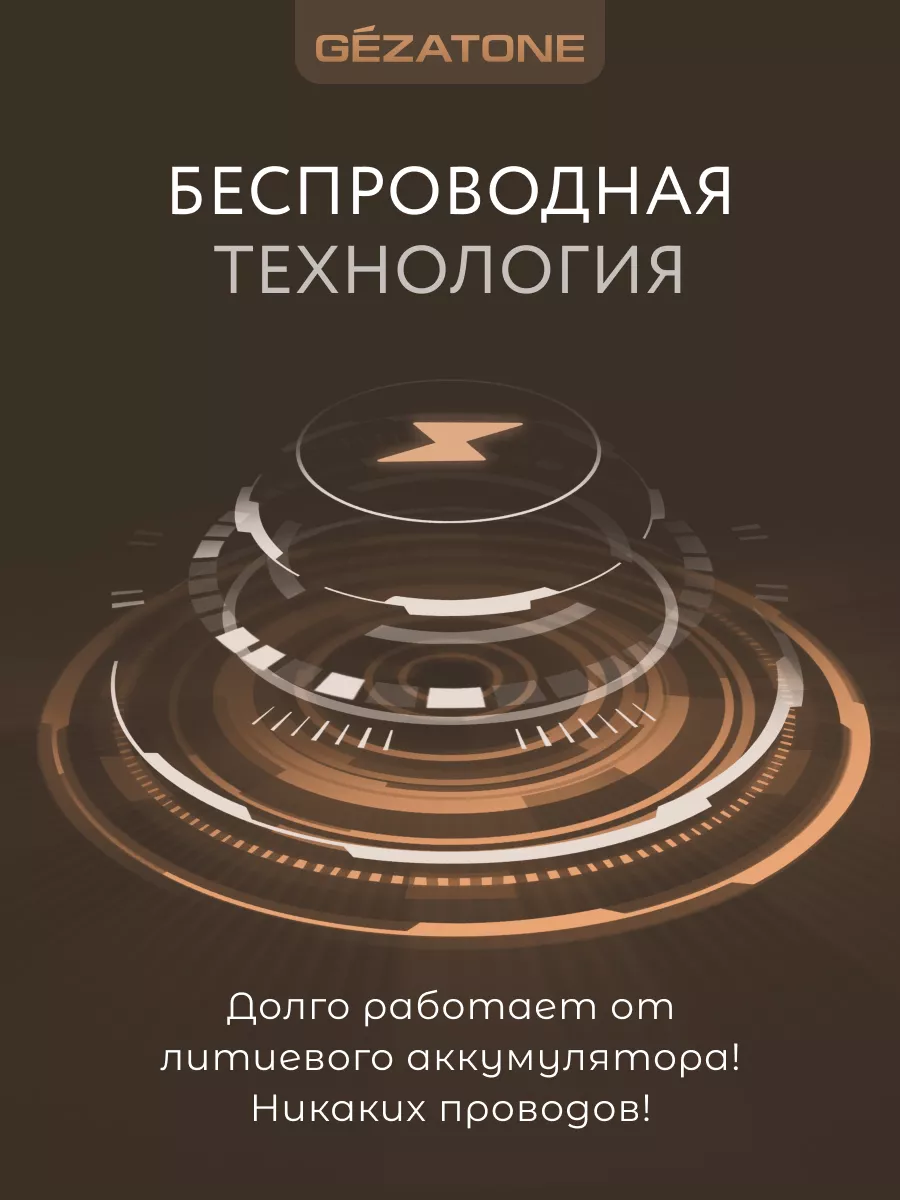 GÉZATONE

БЕСПРОВОДНАЯ ТЕХНОЛОГИЯ

Долго работает от литиевого аккумулятора! Никаких проводов!